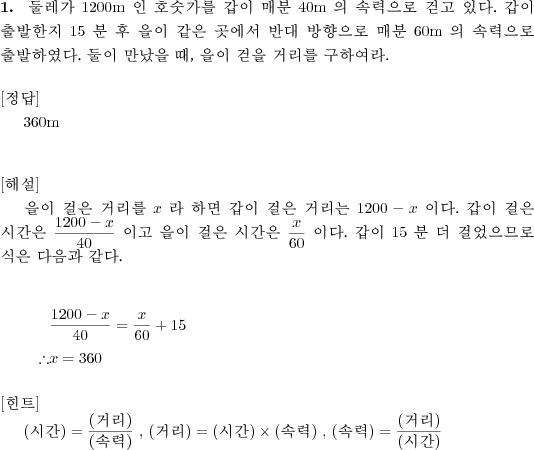 **1.** 둘레가 1200m 인 호숫가를 갑이 매분 40m 의 속력으로 걷고 있다. 갑이 출발한지 15 분 후 을이 같은 곳에서 반대 방향으로 매분 60m 의 속력으로 출발하였다. 둘이 만났을 때, 을이 걷을 거리를 구하여라.

[정답]
360m

[해설]
을이 걸은 거리를 $x$ 라 하면 갑이 걸은 거리는 $1200 - x$ 이다. 갑이 걸은 시간은 $\frac{1200-x}{40}$ 이고 을이 걸은 시간은 $\frac{x}{60}$ 이다. 갑이 15 분 더 걸었으므로 식은 다음과 같다.

$\frac{1200-x}{40} = \frac{x}{60} + 15$
$\therefore x = 360$

[힌트]
$(시간) = \frac{(거리)}{(속력)}$ , $(거리) = (시간) \times (속력)$ , $(속력) = \frac{(거리)}{(시간)}$